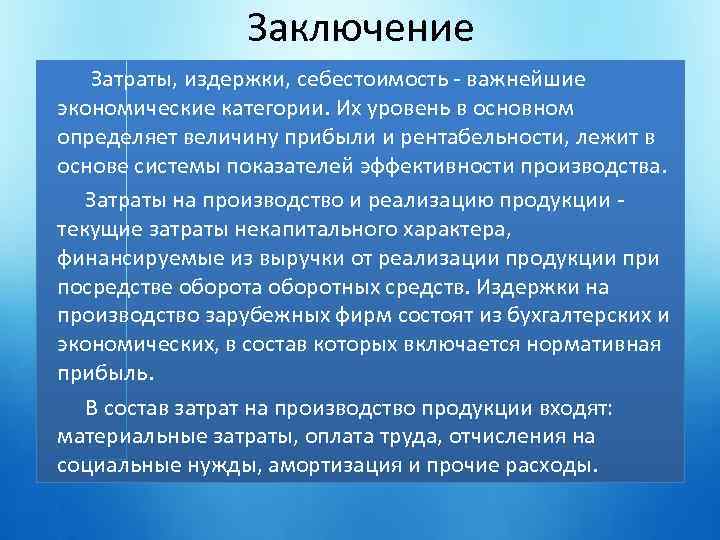 Заключение

Затраты, издержки, себестоимость - важнейшие экономические категории. Их уровень в основном определяет величину прибыли и рентабельности, лежит в основе системы показателей эффективности производства.

Затраты на производство и реализацию продукции - текущие затраты некапитального характера, финансируемые из выручки от реализации продукции при посредстве оборота оборотных средств. Издержки на производство зарубежных фирм состоят из бухгалтерских и экономических, в состав которых включается нормативная прибыль.

В состав затрат на производство продукции входят: материальные затраты, оплата труда, отчисления на социальные нужды, амортизация и прочие расходы.